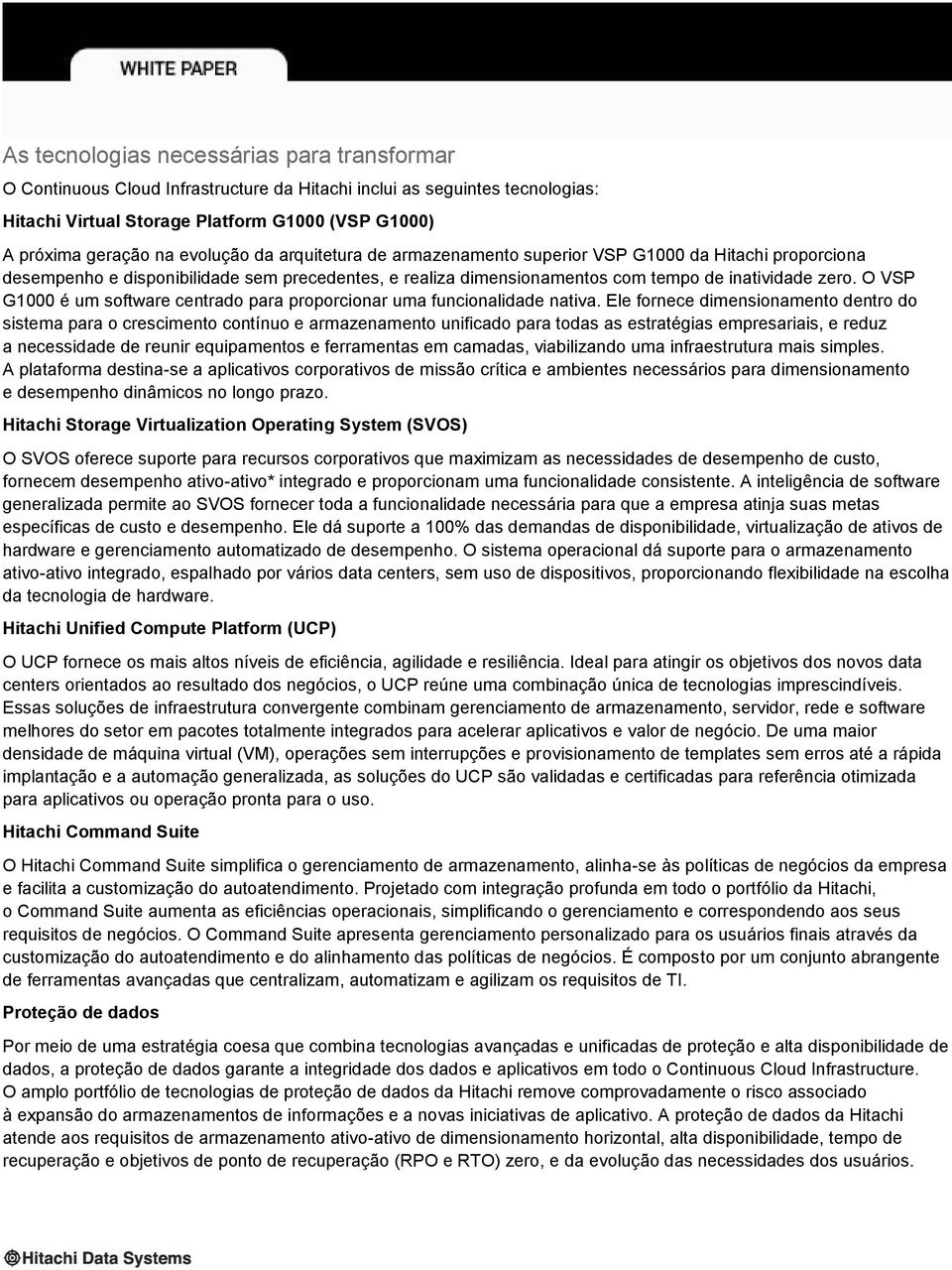 WHITE PAPER

As tecnologias necessárias para transformar

O Continuous Cloud Infrastructure da Hitachi inclui as seguintes tecnologias:

Hitachi Virtual Storage Platform G1000 (VSP G1000)

A próxima geração na evolução da arquitetura de armazenamento superior VSP G1000 da Hitachi proporciona desempenho e disponibilidade sem precedentes, e realiza dimensionamentos com tempo de inatividade zero. O VSP G1000 é um software centrado para proporcionar uma funcionalidade nativa. Ele fornece dimensionamento dentro do sistema para o crescimento contínuo e armazenamento unificado para todas as estratégias empresariais, e reduz a necessidade de reunir equipamentos e ferramentas em camadas, viabilizando uma infraestrutura mais simples. A plataforma destina-se a aplicativos corporativos de missão crítica e ambientes necessários para dimensionamento e desempenho dinâmicos no longo prazo.

Hitachi Storage Virtualization Operating System (SVOS)

O SVOS oferece suporte para recursos corporativos que maximizam as necessidades de desempenho de custo, fornecem desempenho ativo-ativo* integrado e proporcionam uma funcionalidade consistente. A inteligência de software generalizada permite ao SVOS fornecer toda a funcionalidade necessária para que a empresa atinja suas metas específicas de custo e desempenho. Ele dá suporte a 100% das demandas de disponibilidade, virtualização de ativos de hardware e gerenciamento automatizado de desempenho. O sistema operacional dá suporte para o armazenamento ativo-ativo integrado, espalhado por vários data centers, sem uso de dispositivos, proporcionando flexibilidade na escolha da tecnologia de hardware.

Hitachi Unified Compute Platform (UCP)

O UCP fornece os mais altos níveis de eficiência, agilidade e resiliência. Ideal para atingir os objetivos dos novos data centers orientados ao resultado dos negócios, o UCP reúne uma combinação única de tecnologias imprescindíveis. Essas soluções de infraestrutura convergente combinam gerenciamento de armazenamento, servidor, rede e software melhores do setor em pacotes totalmente integrados para acelerar aplicativos e valor de negócio. De uma maior densidade de máquina virtual (VM), operações sem interrupções e provisionamento de templates sem erros até a rápida implantação e a automação generalizada, as soluções do UCP são validadas e certificadas para referência otimizada para aplicativos ou operação pronta para o uso.

Hitachi Command Suite

O Hitachi Command Suite simplifica o gerenciamento de armazenamento, alinha-se às políticas de negócios da empresa e facilita a customização do autoatendimento. Projetado com integração profunda em todo o portfólio da Hitachi, o Command Suite aumenta as eficiências operacionais, simplificando o gerenciamento e correspondendo aos seus requisitos de negócios. O Command Suite apresenta gerenciamento personalizado para os usuários finais através da customização do autoatendimento e do alinhamento das políticas de negócios. É composto por um conjunto abrangente de ferramentas avançadas que centralizam, automatizam e agilizam os requisitos de TI.

Proteção de dados

Por meio de uma estratégia coesa que combina tecnologias avançadas e unificadas de proteção e alta disponibilidade de dados, a proteção de dados garante a integridade dos dados e aplicativos em todo o Continuous Cloud Infrastructure. O amplo portfólio de tecnologias de proteção de dados da Hitachi remove comprovadamente o risco associado à expansão do armazenamentos de informações e a novas iniciativas de aplicativo. A proteção de dados da Hitachi atende aos requisitos de armazenamento ativo-ativo de dimensionamento horizontal, alta disponibilidade, tempo de recuperação e objetivos de ponto de recuperação (RPO e RTO) zero, e da evolução das necessidades dos usuários.

Hitachi Data Systems